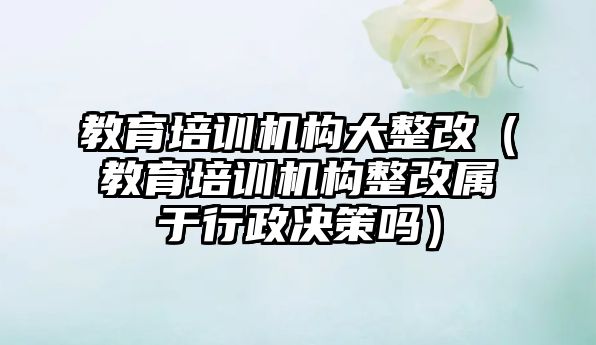 教育培训机构大整改（教育培训机构整改属于行政决策吗）